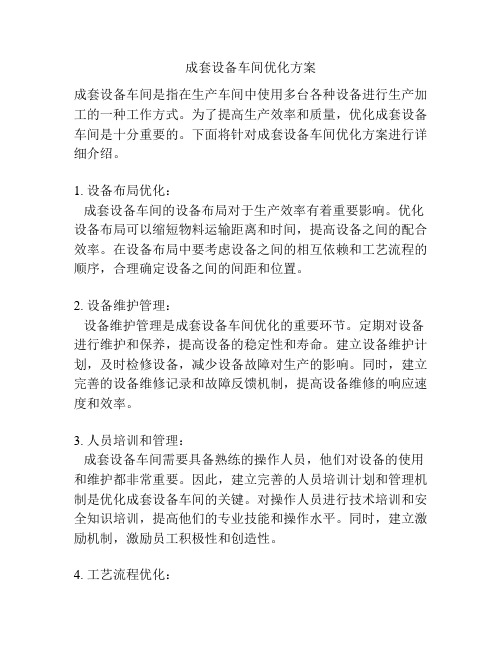 成套设备车间优化方案

成套设备车间是指在生产车间中使用多台各种设备进行生产加工的一种工作方式。为了提高生产效率和质量，优化成套设备车间是十分重要的。下面将针对成套设备车间优化方案进行详细介绍。

1. 设备布局优化：
成套设备车间的设备布局对于生产效率有着重要影响。优化设备布局可以缩短物料运输距离和时间，提高设备之间的配合效率。在设备布局中要考虑设备之间的相互依赖和工艺流程的顺序，合理确定设备之间的间距和位置。

2. 设备维护管理：
设备维护管理是成套设备车间优化的重要环节。定期对设备进行维护和保养，提高设备的稳定性和寿命。建立设备维护计划，及时检修设备，减少设备故障对生产的影响。同时，建立完善的设备维修记录和故障反馈机制，提高设备维修的响应速度和效率。

3. 人员培训和管理：
成套设备车间需要具备熟练的操作人员，他们对设备的使用和维护都非常重要。因此，建立完善的人员培训计划和管理机制是优化成套设备车间的关键。对操作人员进行技术培训和安全知识培训，提高他们的专业技能和操作水平。同时，建立激励机制，激励员工积极性和创造性。

4. 工艺流程优化：